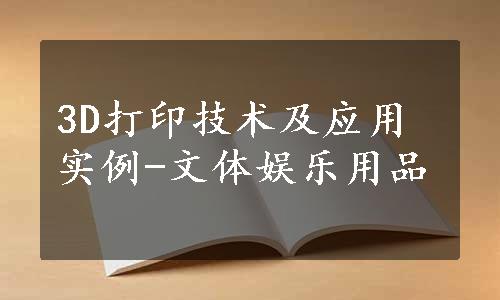 3D打印技术及应用实例-文体娱乐用品